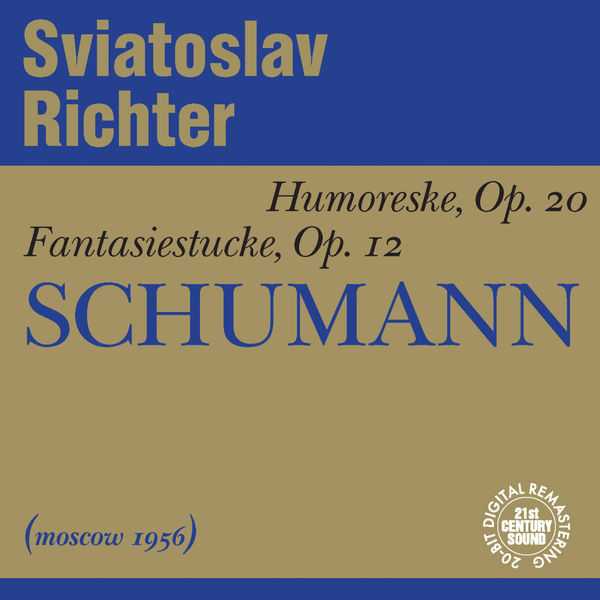 Sviatoslav Richter

Humoreske, Op. 20
Fantasiestucke, Op. 12
SCHUMANN

(moscow 1956)

20-BIT DIGITAL REMASTERING
21st CENTURY SOUND